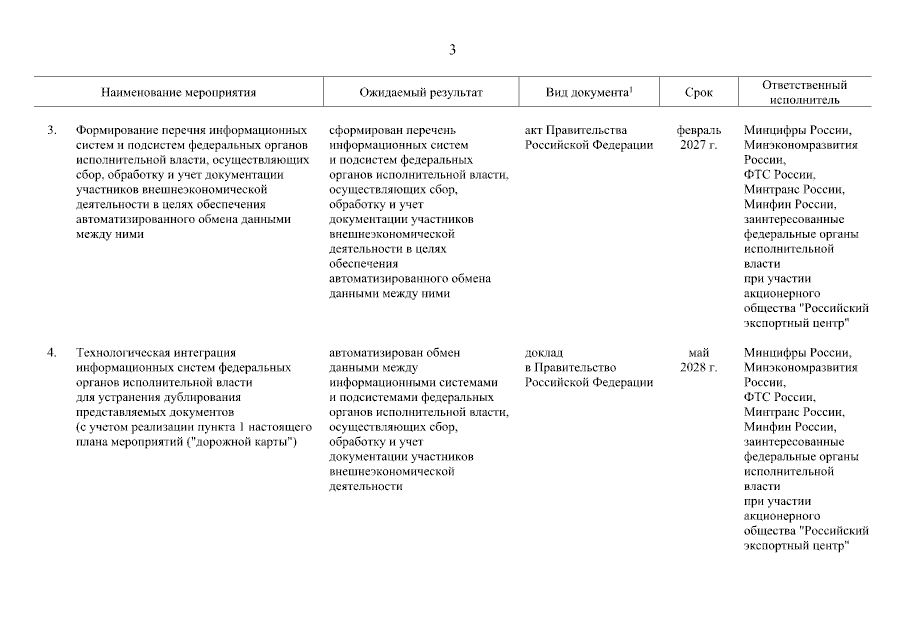 3

| | Наименование мероприятия | Ожидаемый результат | Вид документа$^1$ | Срок | Ответственный исполнитель |
|---|---|---|---|---|---|
| 3. | Формирование перечня информационных систем и подсистем федеральных органов исполнительной власти, осуществляющих сбор, обработку и учет документации участников внешнеэкономической деятельности в целях обеспечения автоматизированного обмена данными между ними | сформирован перечень информационных систем и подсистем федеральных органов исполнительной власти, осуществляющих сбор, обработку и учет документации участников внешнеэкономической деятельности в целях обеспечения автоматизированного обмена данными между ними | акт Правительства Российской Федерации | февраль 2027 г. | Минцифры России, Минэкономразвития России, ФТС России, Минтранс России, Минфин России, заинтересованные федеральные органы исполнительной власти при участии акционерного общества "Российский экспортный центр" |
| 4. | Технологическая интеграция информационных систем федеральных органов исполнительной власти для устранения дублирования представляемых документов (с учетом реализации пункта 1 настоящего плана мероприятий ("дорожной карты") | автоматизирован обмен данными между информационными системами и подсистемами федеральных органов исполнительной власти, осуществляющих сбор, обработку и учет документации участников внешнеэкономической деятельности | доклад в Правительство Российской Федерации | май 2028 г. | Минцифры России, Минэкономразвития России, ФТС России, Минтранс России, Минфин России, заинтересованные федеральные органы исполнительной власти при участии акционерного общества "Российский экспортный центр" |